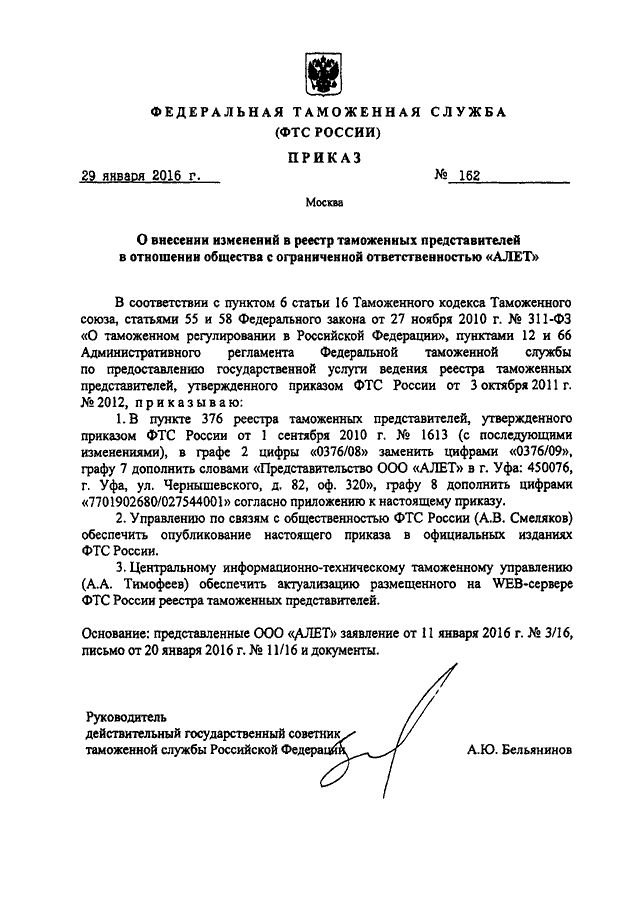 ФЕДЕРАЛЬНАЯ ТАМОЖЕННАЯ СЛУЖБА
(ФТС РОССИИ)

ПРИКАЗ

29 января 2016 г. № 162

Москва

О внесении изменений в реестр таможенных представителей в отношении общества с ограниченной ответственностью «АЛЕТ»

В соответствии с пунктом 6 статьи 16 Таможенного кодекса Таможенного союза, статьями 55 и 58 Федерального закона от 27 ноября 2010 г. № 311-ФЗ «О таможенном регулировании в Российской Федерации», пунктами 12 и 66 Административного регламента Федеральной таможенной службы по предоставлению государственной услуги ведения реестра таможенных представителей, утвержденного приказом ФТС России от 3 октября 2011 г. № 2012, приказываю:

1. В пункте 376 реестра таможенных представителей, утвержденного приказом ФТС России от 1 сентября 2010 г. № 1613 (с последующими изменениями), в графе 2 цифры «0376/08» заменить цифрами «0376/09», графу 7 дополнить словами «Представительство ООО «АЛЕТ» в г. Уфа: 450076, г. Уфа, ул. Чернышевского, д. 82, оф. 320», графу 8 дополнить цифрами «7701902680/027544001» согласно приложению к настоящему приказу.

2. Управлению по связям с общественностью ФТС России (А.В. Смеляков) обеспечить опубликование настоящего приказа в официальных изданиях ФТС России.

3. Центральному информационно-техническому таможенному управлению (А.А. Тимофеев) обеспечить актуализацию размещенного на WEB-сервере ФТС России реестра таможенных представителей.

Основание: представленные ООО «АЛЕТ» заявление от 11 января 2016 г. № 3/16, письмо от 20 января 2016 г. № 11/16 и документы.

Руководитель
действительный государственный советник
таможенной службы Российской Федерации А.Ю. Бельянинов